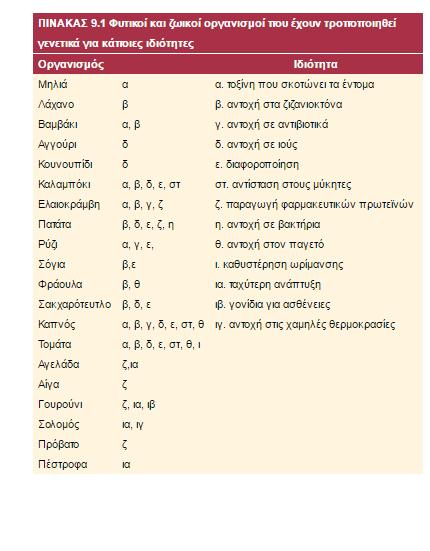 ΠΙΝΑΚΑΣ 9.1 Φυτικοί και ζωικοί οργανισμοί που έχουν τροποποιηθεί γενετικά για κάποιες ιδιότητες

| Οργανισμός | | Ιδιότητα |
|---|---|---|
| Μηλιά | α | α. τοξίνη που σκοτώνει τα έντομα |
| Λάχανο | β | β. αντοχή στα ζιζανιοκτόνα |
| Βαμβάκι | α, β | γ. αντοχή σε αντιβιοτικά |
| Αγγούρι | δ | δ. αντοχή σε ιούς |
| Κουνουπίδι | δ | ε. διαφοροποίηση |
| Καλαμπόκι | α, β, δ, ε, στ | στ. αντίσταση στους μύκητες |
| Ελαιοκράμβη | α, β, γ, ζ | ζ. παραγωγή φαρμακευτικών πρωτεϊνών |
| Πατάτα | β, δ, ε, ζ, η | η. αντοχή σε βακτήρια |
| Ρύζι | α, γ, ε, | θ. αντοχή στον παγετό |
| Σόγια | β,ε | ι. καθυστέρηση ωρίμανσης |
| Φράουλα | β, θ | ια. ταχύτερη ανάπτυξη |
| Σακχαρότευτλο | β, δ, ε | ιβ. γονίδια για ασθένειες |
| Καπνός | α, β, γ, δ, ε, στ, θ | ιγ. αντοχή στις χαμηλές θερμοκρασίες |
| Τομάτα | α, β, δ, ε, στ, θ, ι | |
| Αγελάδα | ζ,ια | |
| Αίγα | ζ | |
| Γουρούνι | ζ, ια, ιβ | |
| Σολομός | ια, ιγ | |
| Πρόβατο | ζ | |
| Πέστροφα | ια | |